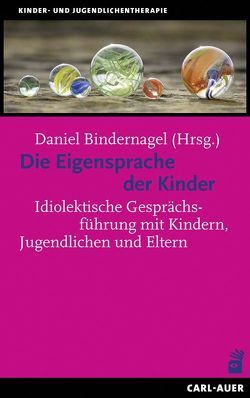 KINDER- UND JUGENDLICHENTHERAPIE

Daniel Bindernagel (Hrsg.)

Die Eigensprache der Kinder

Idiolektische Gesprächsführung mit Kindern, Jugendlichen und Eltern

CARL-AUER